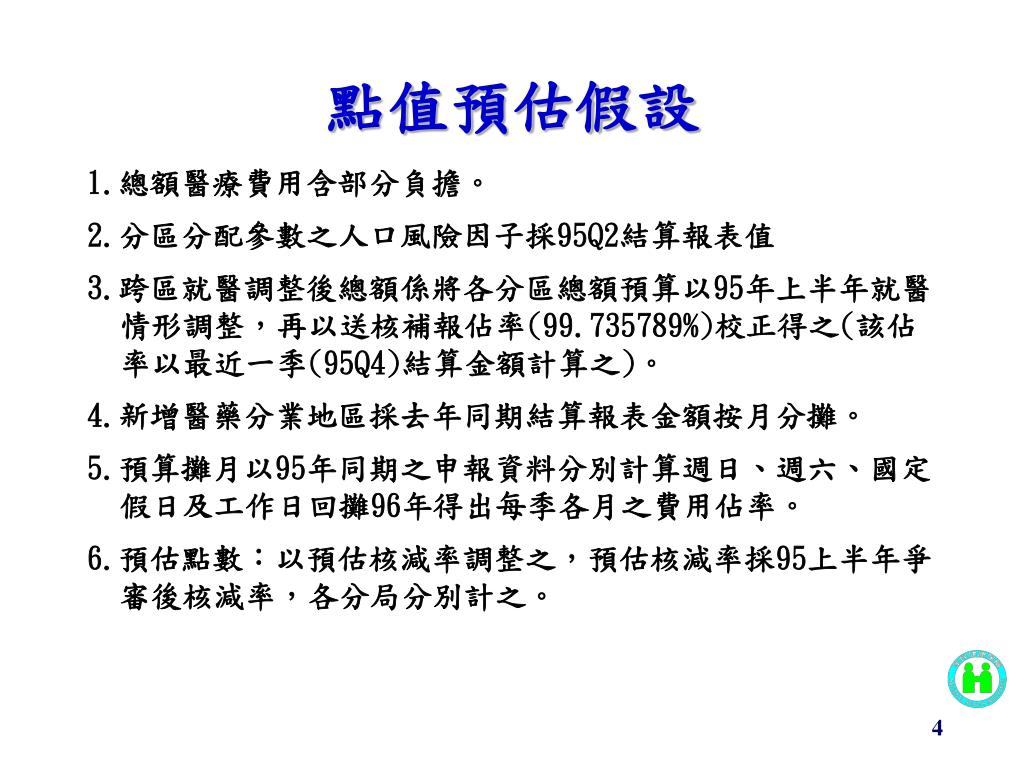 點值預估假設

1.總額醫療費用含部分負擔。

2.分區分配參數之人口風險因子採95Q2結算報表值

3.跨區就醫調整後總額係將各分區總額預算以95年上半年就醫情形調整，再以送核補報佔率(99.735789%)校正得之(該佔率以最近一季(95Q4)結算金額計算之)。

4.新增醫藥分業地區採去年同期結算報表金額按月分攤。

5.預算攤月以95年同期之申報資料分別計算週日、週六、國定假日及工作日回攤96年得出每季各月之費用佔率。

6.預估點數：以預估核減率調整之，預估核減率採95上半年爭審後核減率，各分局分別計之。

4